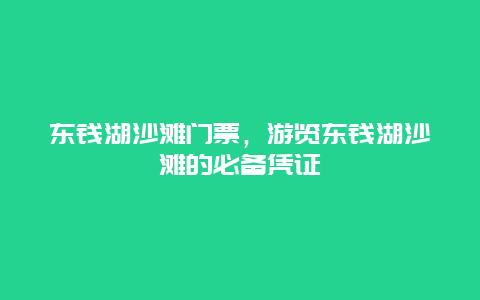 东钱湖沙滩门票，游览东钱湖沙滩的必备凭证